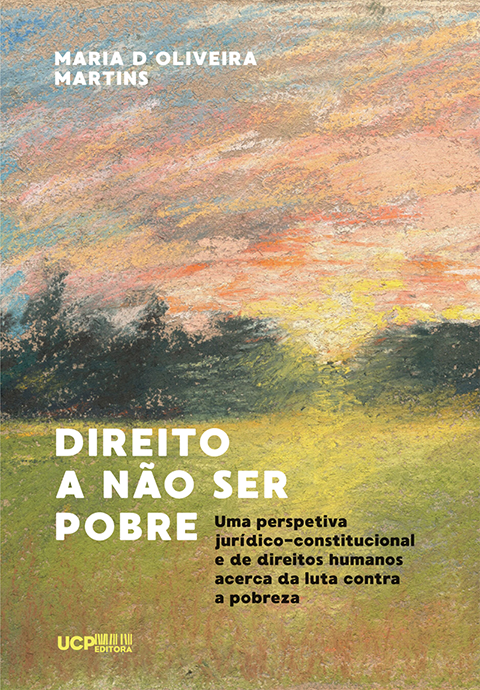 MARIA D'OLIVEIRA MARTINS

DIREITO A NÃO SER POBRE

Uma perspetiva jurídico-constitucional e de direitos humanos acerca da luta contra a pobreza

UCP EDITORA